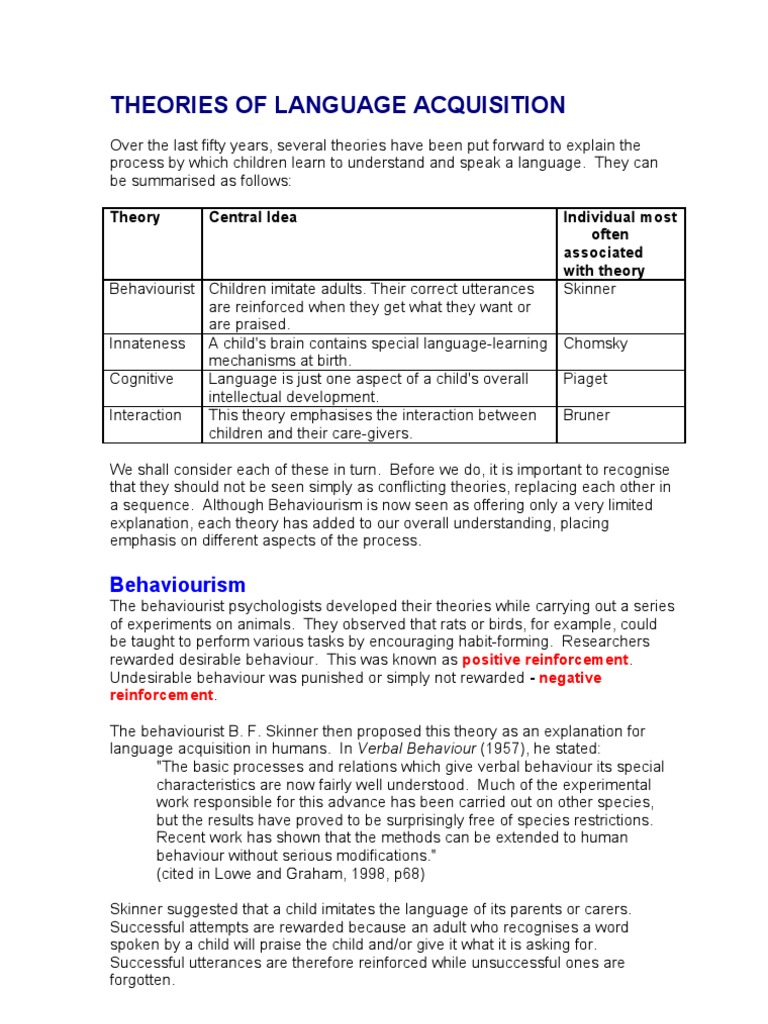 THEORIES OF LANGUAGE ACQUISITION

Over the last fifty years, several theories have been put forward to explain the process by which children learn to understand and speak a language. They can be summarised as follows:

| Theory | Central Idea | Individual most often associated with theory |
|---|---|---|
| Behaviourist | Children imitate adults. Their correct utterances are reinforced when they get what they want or are praised. | Skinner |
| Innateness | A child's brain contains special language-learning mechanisms at birth. | Chomsky |
| Cognitive | Language is just one aspect of a child's overall intellectual development. | Piaget |
| Interaction | This theory emphasises the interaction between children and their care-givers. | Bruner |

We shall consider each of these in turn. Before we do, it is important to recognise that they should not be seen simply as conflicting theories, replacing each other in a sequence. Although Behaviourism is now seen as offering only a very limited explanation, each theory has added to our overall understanding, placing emphasis on different aspects of the process.

Behaviourism
The behaviourist psychologists developed their theories while carrying out a series of experiments on animals. They observed that rats or birds, for example, could be taught to perform various tasks by encouraging habit-forming. Researchers rewarded desirable behaviour. This was known as positive reinforcement. Undesirable behaviour was punished or simply not rewarded - negative reinforcement.

The behaviourist B. F. Skinner then proposed this theory as an explanation for language acquisition in humans. In Verbal Behaviour (1957), he stated:
"The basic processes and relations which give verbal behaviour its special characteristics are now fairly well understood. Much of the experimental work responsible for this advance has been carried out on other species, but the results have proved to be surprisingly free of species restrictions. Recent work has shown that the methods can be extended to human behaviour without serious modifications."
(cited in Lowe and Graham, 1998, p68)

Skinner suggested that a child imitates the language of its parents or carers. Successful attempts are rewarded because an adult who recognises a word spoken by a child will praise the child and/or give it what it is asking for. Successful utterances are therefore reinforced while unsuccessful ones are forgotten.